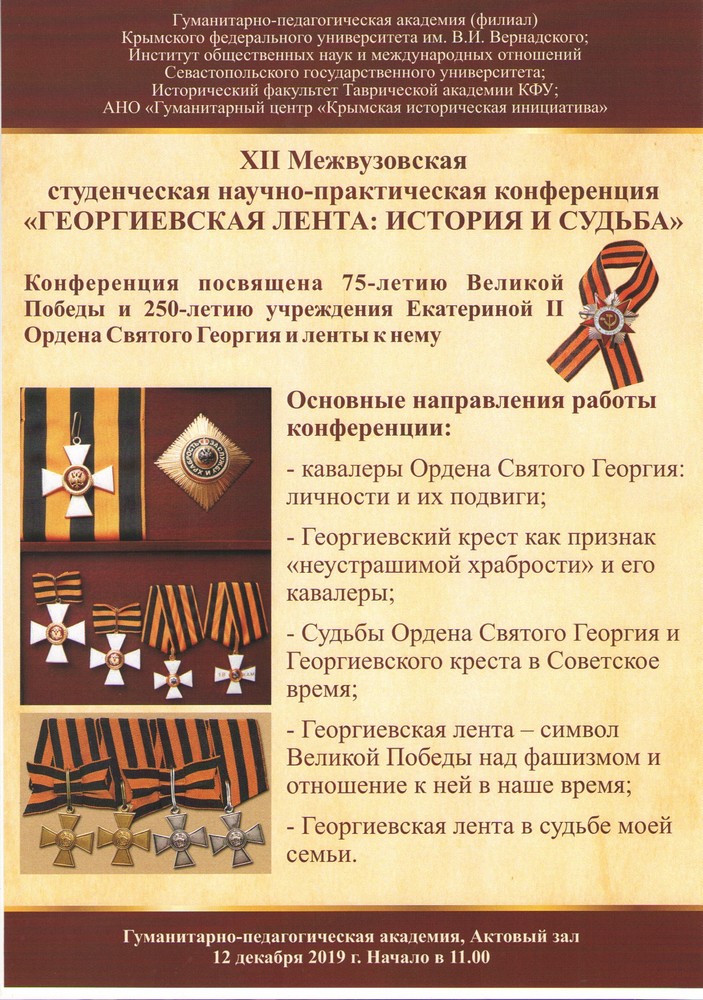 Гуманитарно-педагогическая академия (филиал)
Крымского федерального университета им. В.И. Вернадского;
Институт общественных наук и международных отношений
Севастопольского государственного университета;
Исторический факультет Таврической академии КФУ;
АНО «Гуманитарный центр «Крымская историческая инициатива»

XII Межвузовская
студенческая научно-практическая конференция
«ГЕОРГИЕВСКАЯ ЛЕНТА: ИСТОРИЯ И СУДЬБА»

Конференция посвящена 75-летию Великой Победы и 250-летию учреждения Екатериной II Ордена Святого Георгия и ленты к нему

Основные направления работы конференции:

- кавалеры Ордена Святого Георгия: личности и их подвиги;

- Георгиевский крест как признак «неустрашимой храбрости» и его кавалеры;

- Судьбы Ордена Святого Георгия и Георгиевского креста в Советское время;

- Георгиевская лента – символ Великой Победы над фашизмом и отношение к ней в наше время;

- Георгиевская лента в судьбе моей семьи.

Гуманитарно-педагогическая академия, Актовый зал
12 декабря 2019 г. Начало в 11.00